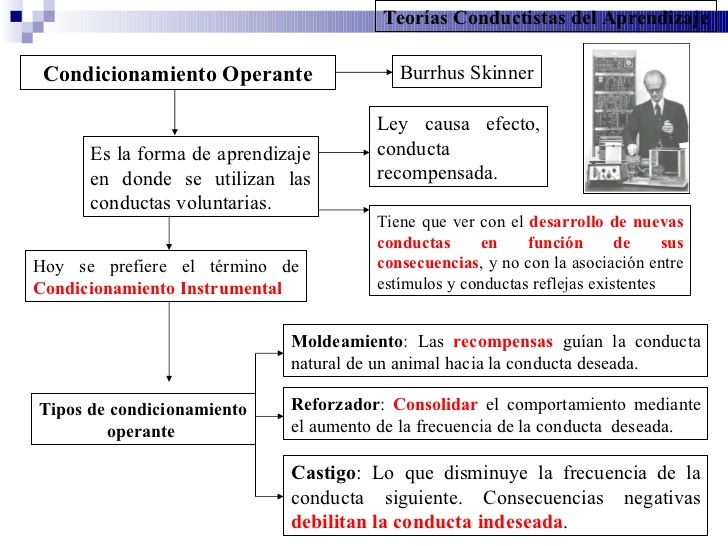 Teorías Conductistas del Aprendizaje

Condicionamiento Operante

Burrhus Skinner

Es la forma de aprendizaje en donde se utilizan las conductas voluntarias.

Ley causa efecto, conducta recompensada.

Tiene que ver con el desarrollo de nuevas conductas en función de sus consecuencias, y no con la asociación entre estímulos y conductas reflejas existentes

Hoy se prefiere el término de Condicionamiento Instrumental

Tipos de condicionamiento operante

Moldeamiento: Las recompensas guían la conducta natural de un animal hacia la conducta deseada.

Reforzador: Consolidar el comportamiento mediante el aumento de la frecuencia de la conducta deseada.

Castigo: Lo que disminuye la frecuencia de la conducta siguiente. Consecuencias negativas debilitan la conducta indeseada.